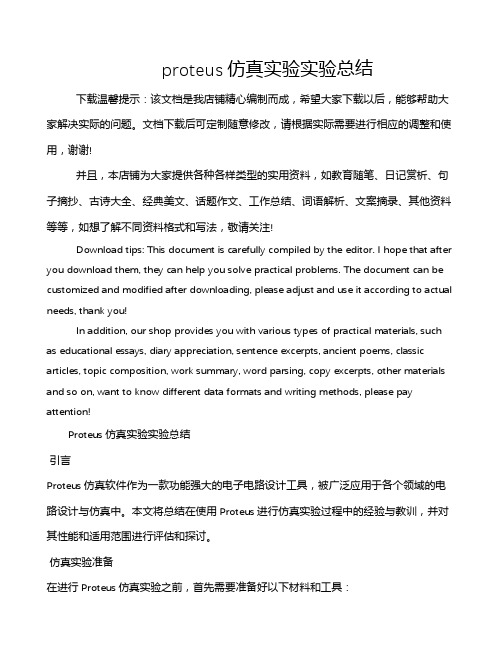 proteus 仿真实验实验总结

下载温馨提示：该文档是我店铺精心编制而成，希望大家下载以后，能够帮助大家解决实际的问题。文档下载后可定制随意修改，请根据实际需要进行相应的调整和使用，谢谢!

并且，本店铺为大家提供各种各样类型的实用资料，如教育随笔、日记赏析、句子摘抄、古诗大全、经典美文、话题作文、工作总结、词语解析、文案摘录、其他资料等等，如想了解不同资料格式和写法，敬请关注!

Download tips: This document is carefully compiled by the editor. I hope that after you download them, they can help you solve practical problems. The document can be customized and modified after downloading, please adjust and use it according to actual needs, thank you!

In addition, our shop provides you with various types of practical materials, such as educational essays, diary appreciation, sentence excerpts, ancient poems, classic articles, topic composition, work summary, word parsing, copy excerpts, other materials and so on, want to know different data formats and writing methods, please pay attention!

Proteus 仿真实验实验总结

引言

Proteus 仿真软件作为一款功能强大的电子电路设计工具，被广泛应用于各个领域的电路设计与仿真中。本文将总结在使用 Proteus 进行仿真实验过程中的经验与教训，并对其性能和适用范围进行评估和探讨。

仿真实验准备

在进行 Proteus 仿真实验之前，首先需要准备好以下材料和工具：